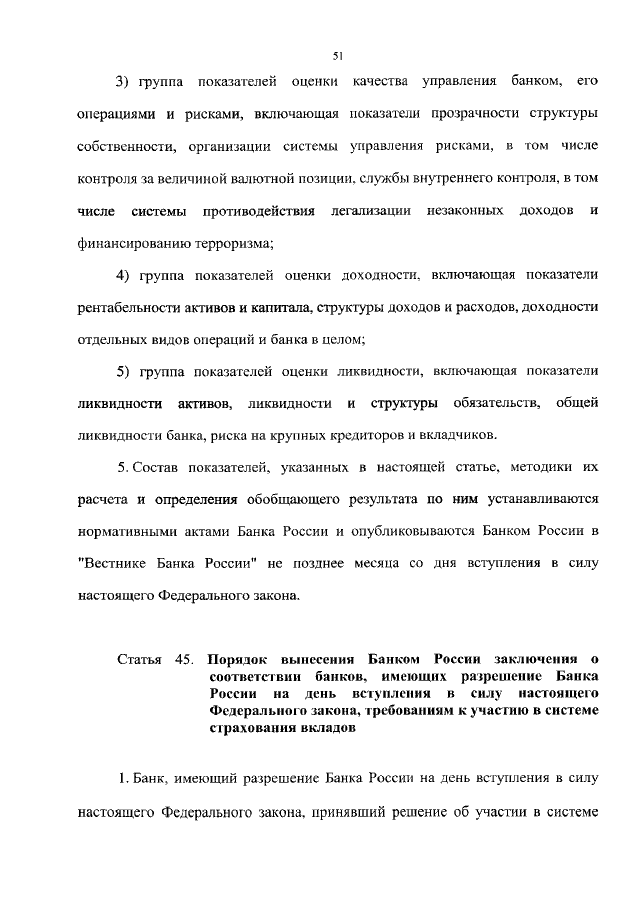 51

3) группа показателей оценки качества управления банком, его операциями и рисками, включающая показатели прозрачности структуры собственности, организации системы управления рисками, в том числе контроля за величиной валютной позиции, службы внутреннего контроля, в том числе системы противодействия легализации незаконных доходов и финансированию терроризма;

4) группа показателей оценки доходности, включающая показатели рентабельности активов и капитала, структуры доходов и расходов, доходности отдельных видов операций и банка в целом;

5) группа показателей оценки ликвидности, включающая показатели ликвидности активов, ликвидности и структуры обязательств, общей ликвидности банка, риска на крупных кредиторов и вкладчиков.

5. Состав показателей, указанных в настоящей статье, методики их расчета и определения обобщающего результата по ним устанавливаются нормативными актами Банка России и опубликовываются Банком России в "Вестнике Банка России" не позднее месяца со дня вступления в силу настоящего Федерального закона.

Статья 45. Порядок вынесения Банком России заключения о соответствии банков, имеющих разрешение Банка России на день вступления в силу настоящего Федерального закона, требованиям к участию в системе страхования вкладов

1. Банк, имеющий разрешение Банка России на день вступления в силу настоящего Федерального закона, принявший решение об участии в системе